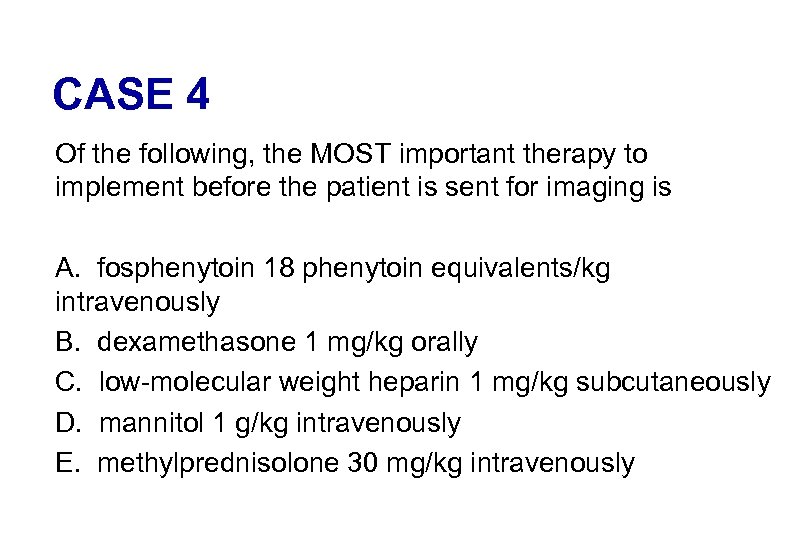 CASE 4

Of the following, the MOST important therapy to implement before the patient is sent for imaging is

A. fosphenytoin 18 phenytoin equivalents/kg intravenously
B. dexamethasone 1 mg/kg orally
C. low-molecular weight heparin 1 mg/kg subcutaneously
D. mannitol 1 g/kg intravenously
E. methylprednisolone 30 mg/kg intravenously